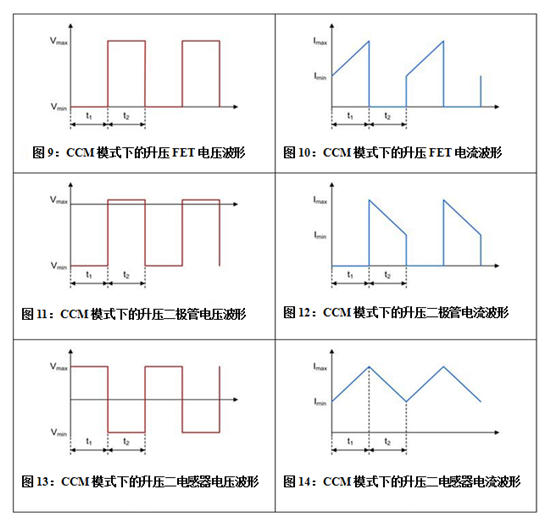 $V_{max}$
$V_{min}$
$t_1$ $t_2$
图 9：CCM 模式下的升压 FET 电压波形

$I_{max}$
$I_{min}$
$t_1$ $t_2$
图 10：CCM 模式下的升压 FET 电流波形

$V_{max}$
$V_{min}$
$t_1$ $t_2$
图 11：CCM 模式下的升压二极管电压波形

$I_{max}$
$I_{min}$
$t_1$ $t_2$
图 12：CCM 模式下的升压二极管电流波形

$V_{max}$
$V_{min}$
$t_1$ $t_2$
图 13：CCM 模式下的升压二电感器电压波形

$I_{max}$
$I_{min}$
$t_1$ $t_2$
图 14：CCM 模式下的升压二电感器电流波形